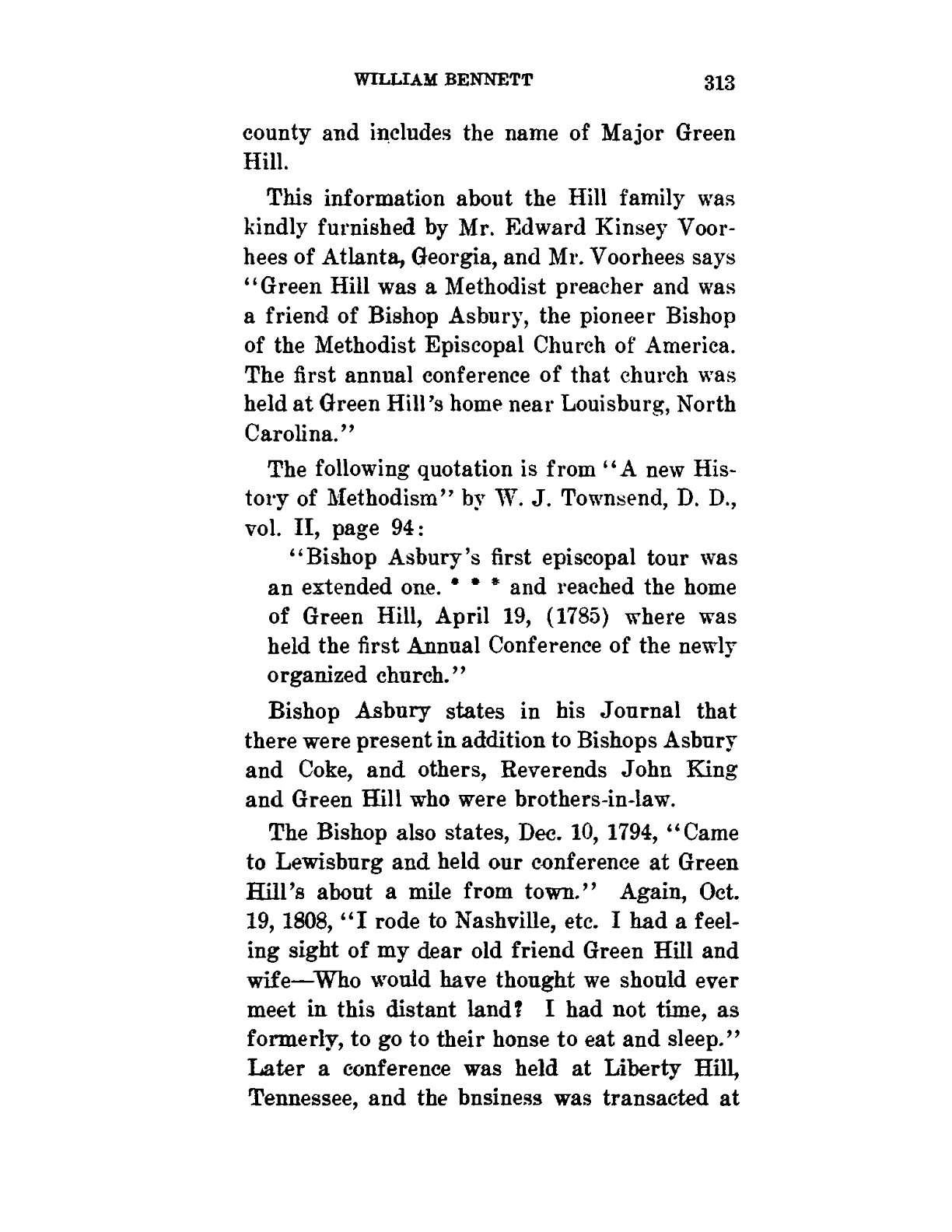 WILLIAM BENNETT 313

county and includes the name of Major Green Hill.

This information about the Hill family was kindly furnished by Mr. Edward Kinsey Voorhees of Atlanta, Georgia, and Mr. Voorhees says "Green Hill was a Methodist preacher and was a friend of Bishop Asbury, the pioneer Bishop of the Methodist Episcopal Church of America. The first annual conference of that church was held at Green Hill's home near Louisburg, North Carolina."

The following quotation is from "A new History of Methodism" by W. J. Townsend, D. D., vol. II, page 94:

"Bishop Asbury's first episcopal tour was an extended one. * * * and reached the home of Green Hill, April 19, (1785) where was held the first Annual Conference of the newly organized church."

Bishop Asbury states in his Journal that there were present in addition to Bishops Asbury and Coke, and others, Reverends John King and Green Hill who were brothers-in-law.

The Bishop also states, Dec. 10, 1794, "Came to Lewisburg and held our conference at Green Hill's about a mile from town." Again, Oct. 19, 1808, "I rode to Nashville, etc. I had a feeling sight of my dear old friend Green Hill and wife—Who would have thought we should ever meet in this distant land? I had not time, as formerly, to go to their honse to eat and sleep." Later a conference was held at Liberty Hill, Tennessee, and the bnsiness was transacted at